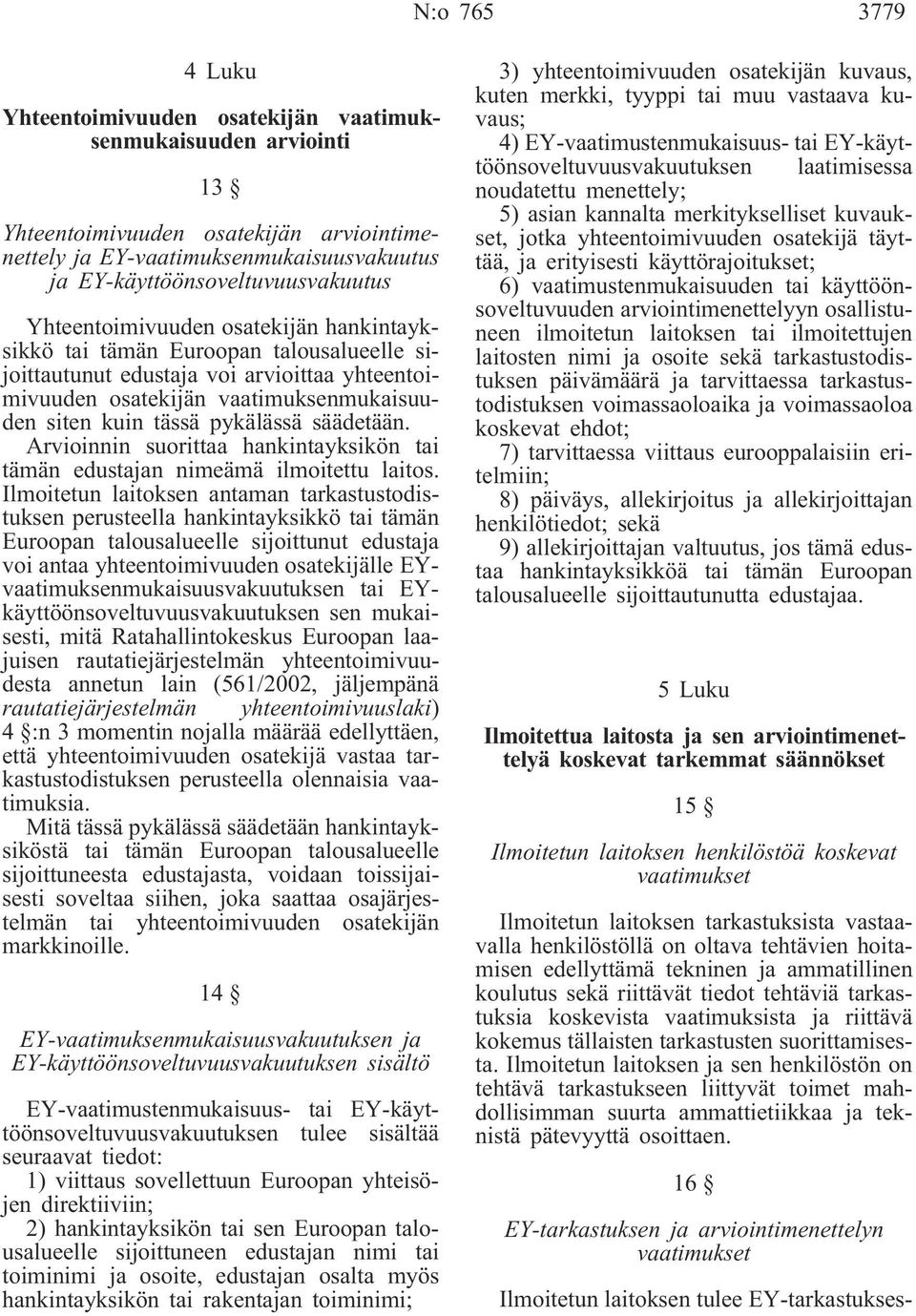 N:o 765 3779

4 Luku

Yhteentoimivuuden osatekijän vaatimuksenmukaisuuden arviointi

13 §

Yhteentoimivuuden osatekijän arviointimenettely ja EY-vaatimuksenmukaisuusvakuutus ja EY-käyttöönsoveltuvuusvakuutus

Yhteentoimivuuden osatekijän hankintayksikkö tai tämän Euroopan talousalueelle sijoittautunut edustaja voi arvioittaa yhteentoimivuuden osatekijän vaatimuksenmukaisuuden siten kuin tässä pykälässä säädetään. Arvioinnin suorittaa hankintayksikön tai tämän edustajan nimeämä ilmoitettu laitos.

Ilmoitetun laitoksen antaman tarkastustodistuksen perusteella hankintayksikkö tai tämän Euroopan talousalueelle sijoittunut edustaja voi antaa yhteentoimivuuden osatekijälle EY-vaatimuksenmukaisuusvakuutuksen tai EY-käyttöönsoveltuvuusvakuutuksen sen mukaisesti, mitä Ratahallintokeskus Euroopan laajuisen rautatiejärjestelmän yhteentoimivuudesta annetun lain (561/2002, jäljempänä rautatiejärjestelmän yhteentoimivuuslaki) 4 §:n 3 momentin nojalla määrää edellyttäen, että yhteentoimivuuden osatekijä vastaa tarkastustodistuksen perusteella olennaisia vaatimuksia.

Mitä tässä pykälässä säädetään hankintayksiköstä tai tämän Euroopan talousalueelle sijoittuneesta edustajasta, voidaan toissijaisesti soveltaa siihen, joka saattaa osajärjestelmän tai yhteentoimivuuden osatekijän markkinoille.

14 §

EY-vaatimuksenmukaisuusvakuutuksen ja EY-käyttöönsoveltuvuusvakuutuksen sisältö

EY-vaatimustenmukaisuus- tai EY-käyttöönsoveltuvuusvakuutuksen tulee sisältää seuraavat tiedot:

1) viittaus sovellettuun Euroopan yhteisöjen direktiiviin;

2) hankintayksikön tai sen Euroopan talousalueelle sijoittuneen edustajan nimi tai toiminimi ja osoite, edustajan osalta myös hankintayksikön tai rakentajan toiminimi;

3) yhteentoimivuuden osatekijän kuvaus, kuten merkki, tyyppi tai muu vastaava kuvaus;

4) EY-vaatimustenmukaisuus- tai EY-käyttöönsoveltuvuusvakuutuksen laatimisessa noudatettu menettely;

5) asian kannalta merkitykselliset kuvaukset, jotka yhteentoimivuuden osatekijä täyttää, ja erityisesti käyttörajoitukset;

6) vaatimustenmukaisuuden tai käyttöönsoveltuvuuden arviointimenettelyyn osallistuneen ilmoitetun laitoksen tai ilmoitettujen laitosten nimi ja osoite sekä tarkastustodistuksen päivämäärä ja tarvittaessa tarkastustodistuksen voimassaoloaika ja voimassaoloa koskevat ehdot;

7) tarvittaessa viittaus eurooppalaisiin eritelmiin;

8) päiväys, allekirjoitus ja allekirjoittajan henkilötiedot; sekä

9) allekirjoittajan valtuutus, jos tämä edustaa hankintayksikköä tai tämän Euroopan talousalueelle sijoittautunutta edustajaa.

5 Luku

Ilmoitettua laitosta ja sen arviointimenettelyä koskevat tarkemmat säännökset

15 §

Ilmoitetun laitoksen henkilöstöä koskevat vaatimukset

Ilmoitetun laitoksen tarkastuksista vastaavalla henkilöstöllä on oltava tehtävien hoitamisen edellyttämä tekninen ja ammatillinen koulutus sekä riittävät tiedot tehtäviä tarkastuksia koskevista vaatimuksista ja riittävä kokemus tällaisten tarkastusten suorittamisesta. Ilmoitetun laitoksen ja sen henkilöstön on tehtävä tarkastukseen liittyvät toimet mahdollisimman suurta ammattietiikkaa ja teknistä pätevyyttä osoittaen.

16 §

EY-tarkastuksen ja arviointimenettelyn vaatimukset

Ilmoitetun laitoksen tulee EY-tarkastukses-